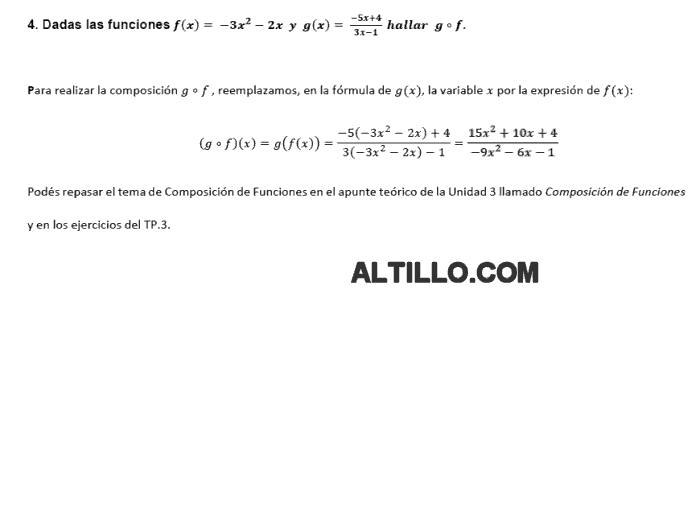 4. Dadas las funciones $f(x) = -3x^2 - 2x$ y $g(x) = \frac{-5x+4}{3x-1}$ hallar $g \circ f$.

Para realizar la composición $g \circ f$ , reemplazamos, en la fórmula de $g(x)$, la variable $x$ por la expresión de $f(x)$:

$(g \circ f)(x) = g(f(x)) = \frac{-5(-3x^2 - 2x) + 4}{3(-3x^2 - 2x) - 1} = \frac{15x^2 + 10x + 4}{-9x^2 - 6x - 1}$

Podés repasar el tema de Composición de Funciones en el apunte teórico de la Unidad 3 llamado Composición de Funciones y en los ejercicios del TP.3.

ALTILLO.COM